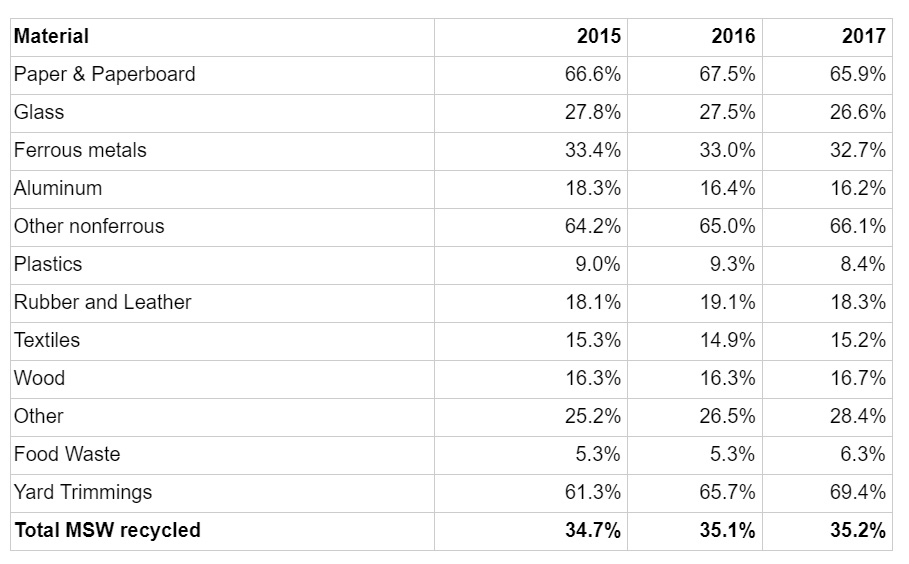 | **Material** | **2015** | **2016** | **2017** |
|---|---|---|---|
| Paper & Paperboard | 66.6% | 67.5% | 65.9% |
| Glass | 27.8% | 27.5% | 26.6% |
| Ferrous metals | 33.4% | 33.0% | 32.7% |
| Aluminum | 18.3% | 16.4% | 16.2% |
| Other nonferrous | 64.2% | 65.0% | 66.1% |
| Plastics | 9.0% | 9.3% | 8.4% |
| Rubber and Leather | 18.1% | 19.1% | 18.3% |
| Textiles | 15.3% | 14.9% | 15.2% |
| Wood | 16.3% | 16.3% | 16.7% |
| Other | 25.2% | 26.5% | 28.4% |
| Food Waste | 5.3% | 5.3% | 6.3% |
| Yard Trimmings | 61.3% | 65.7% | 69.4% |
| **Total MSW recycled** | **34.7%** | **35.1%** | **35.2%** |